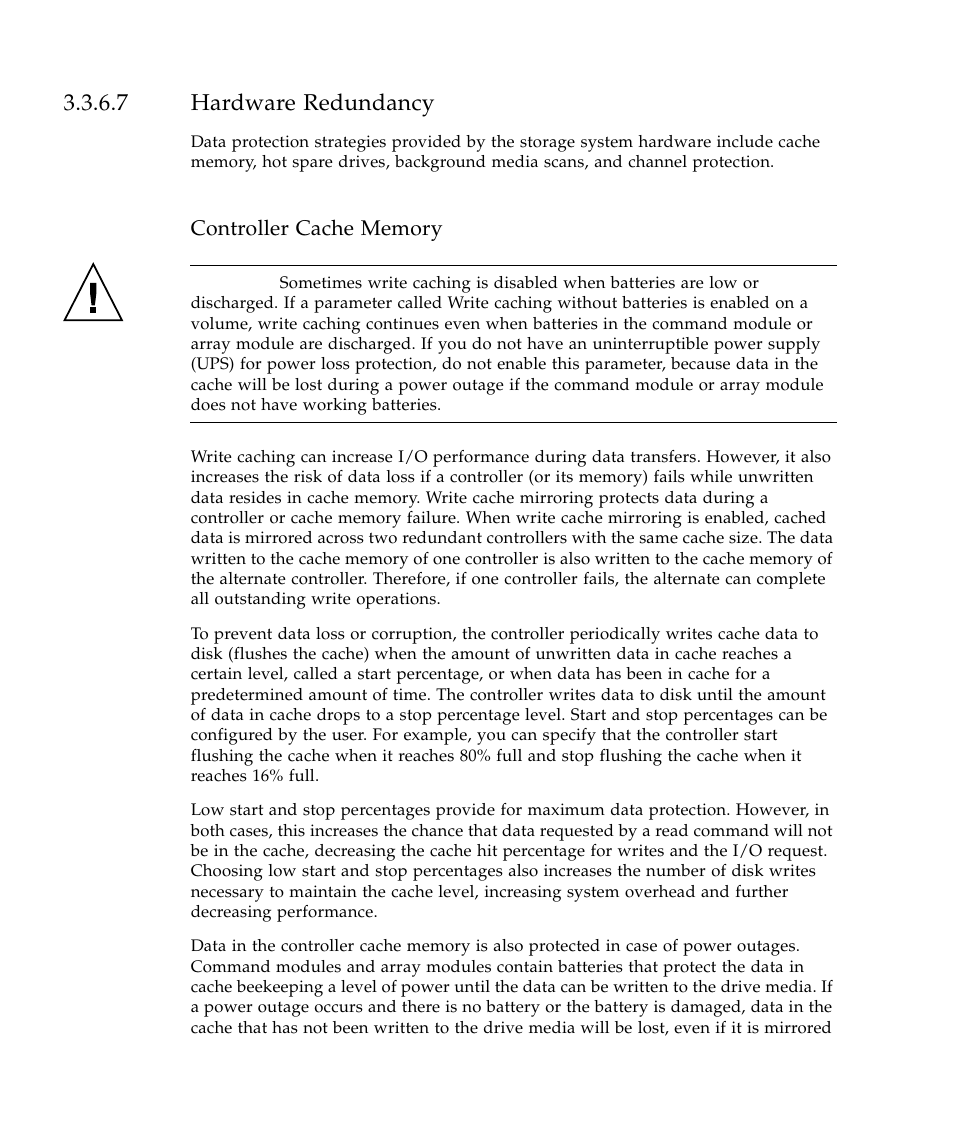 3.3.6.7 Hardware Redundancy

Data protection strategies provided by the storage system hardware include cache memory, hot spare drives, background media scans, and channel protection.

Controller Cache Memory

Sometimes write caching is disabled when batteries are low or discharged. If a parameter called Write caching without batteries is enabled on a volume, write caching continues even when batteries in the command module or array module are discharged. If you do not have an uninterruptible power supply (UPS) for power loss protection, do not enable this parameter, because data in the cache will be lost during a power outage if the command module or array module does not have working batteries.

Write caching can increase I/O performance during data transfers. However, it also increases the risk of data loss if a controller (or its memory) fails while unwritten data resides in cache memory. Write cache mirroring protects data during a controller or cache memory failure. When write cache mirroring is enabled, cached data is mirrored across two redundant controllers with the same cache size. The data written to the cache memory of one controller is also written to the cache memory of the alternate controller. Therefore, if one controller fails, the alternate can complete all outstanding write operations.

To prevent data loss or corruption, the controller periodically writes cache data to disk (flushes the cache) when the amount of unwritten data in cache reaches a certain level, called a start percentage, or when data has been in cache for a predetermined amount of time. The controller writes data to disk until the amount of data in cache drops to a stop percentage level. Start and stop percentages can be configured by the user. For example, you can specify that the controller start flushing the cache when it reaches 80% full and stop flushing the cache when it reaches 16% full.

Low start and stop percentages provide for maximum data protection. However, in both cases, this increases the chance that data requested by a read command will not be in the cache, decreasing the cache hit percentage for writes and the I/O request. Choosing low start and stop percentages also increases the number of disk writes necessary to maintain the cache level, increasing system overhead and further decreasing performance.

Data in the controller cache memory is also protected in case of power outages. Command modules and array modules contain batteries that protect the data in cache beekeeping a level of power until the data can be written to the drive media. If a power outage occurs and there is no battery or the battery is damaged, data in the cache that has not been written to the drive media will be lost, even if it is mirrored